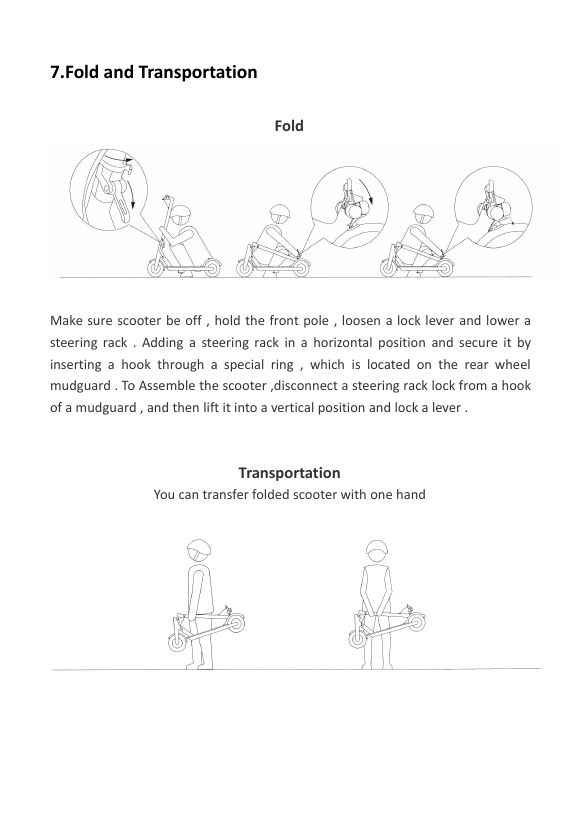 7.Fold and Transportation

Fold

Make sure scooter be off , hold the front pole , loosen a lock lever and lower a steering rack . Adding a steering rack in a horizontal position and secure it by inserting a hook through a special ring , which is located on the rear wheel mudguard . To Assemble the scooter ,disconnect a steering rack lock from a hook of a mudguard , and then lift it into a vertical position and lock a lever .

Transportation

You can transfer folded scooter with one hand